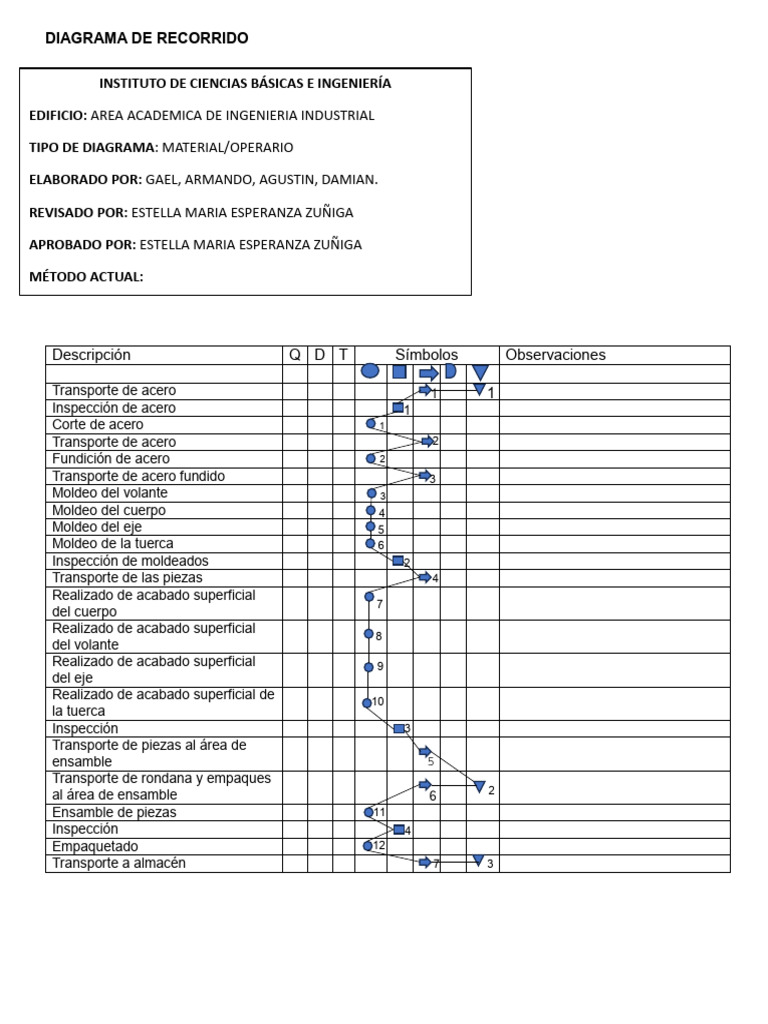 DIAGRAMA DE RECORRIDO

INSTITUTO DE CIENCIAS BÁSICAS E INGENIERÍA

EDIFICIO: AREA ACADEMICA DE INGENIERIA INDUSTRIAL

TIPO DE DIAGRAMA: MATERIAL/OPERARIO

ELABORADO POR: GAEL, ARMANDO, AGUSTIN, DAMIAN.

REVISADO POR: ESTELLA MARIA ESPERANZA ZUÑIGA

APROBADO POR: ESTELLA MARIA ESPERANZA ZUÑIGA

MÉTODO ACTUAL:

| Descripción | Q | D | T | Símbolos | Observaciones |
|---|---|---|---|---|---|
| Transporte de acero | | | | 1 1 | |
| Inspección de acero | | | | 1 | |
| Corte de acero | | | | 1 | |
| Transporte de acero | | | | 2 | |
| Fundición de acero | | | | 2 | |
| Transporte de acero fundido | | | | 3 | |
| Moldeo del volante | | | | 3 | |
| Moldeo del cuerpo | | | | 4 | |
| Moldeo del eje | | | | 5 | |
| Moldeo de la tuerca | | | | 6 | |
| Inspección de moldeados | | | | 2 | |
| Transporte de las piezas | | | | 4 | |
| Realizado de acabado superficial del cuerpo | | | | 7 | |
| Realizado de acabado superficial del volante | | | | 8 | |
| Realizado de acabado superficial del eje | | | | 9 | |
| Realizado de acabado superficial de la tuerca | | | | 10 | |
| Inspección | | | | 3 | |
| Transporte de piezas al área de ensamble | | | | 5 | |
| Transporte de rondana y empaques al área de ensamble | | | | 6 2 | |
| Ensamble de piezas | | | | 11 | |
| Inspección | | | | 4 | |
| Empaquetado | | | | 12 | |
| Transporte a almacén | | | | 7 3 | |